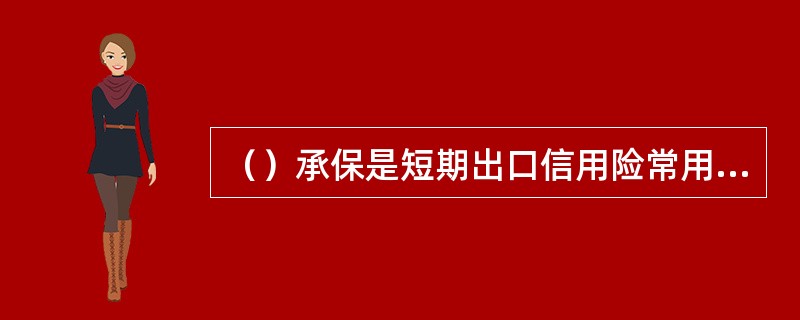 （）承保是短期出口信用险常用...